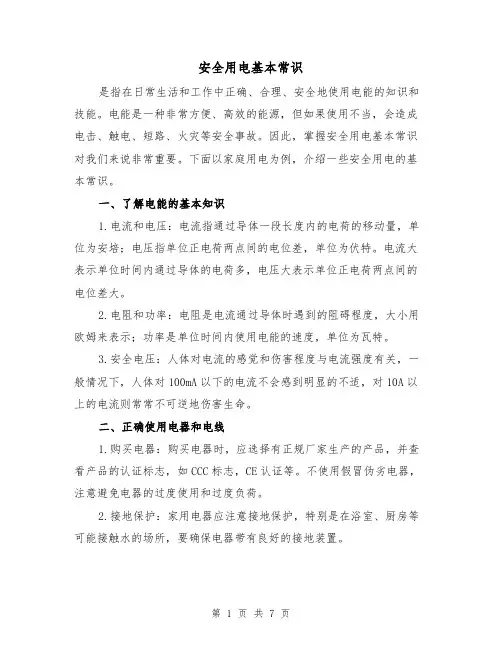 安全用电基本常识

是指在日常生活和工作中正确、合理、安全地使用电能的知识和技能。电能是一种非常方便、高效的能源，但如果使用不当，会造成电击、触电、短路、火灾等安全事故。因此，掌握安全用电基本常识对我们来说非常重要。下面以家庭用电为例，介绍一些安全用电的基本常识。

一、了解电能的基本知识

1.电流和电压：电流指通过导体一段长度内的电荷的移动量，单位为安培；电压指单位正电荷两点间的电位差，单位为伏特。电流大表示单位时间内通过导体的电荷多，电压大表示单位正电荷两点间的电位差大。

2.电阻和功率：电阻是电流通过导体时遇到的阻碍程度，大小用欧姆来表示；功率是单位时间内使用电能的速度，单位为瓦特。

3.安全电压：人体对电流的感觉和伤害程度与电流强度有关，一般情况下，人体对100mA以下的电流不会感到明显的不适，对10A以上的电流则常常不可逆地伤害生命。

二、正确使用电器和电线

1.购买电器：购买电器时，应选择有正规厂家生产的产品，并查看产品的认证标志，如CCC标志，CE认证等。不使用假冒伪劣电器，注意避免电器的过度使用和过度负荷。

2.接地保护：家用电器应注意接地保护，特别是在浴室、厨房等可能接触水的场所，要确保电器带有良好的接地装置。

第 1 页 共 7 页